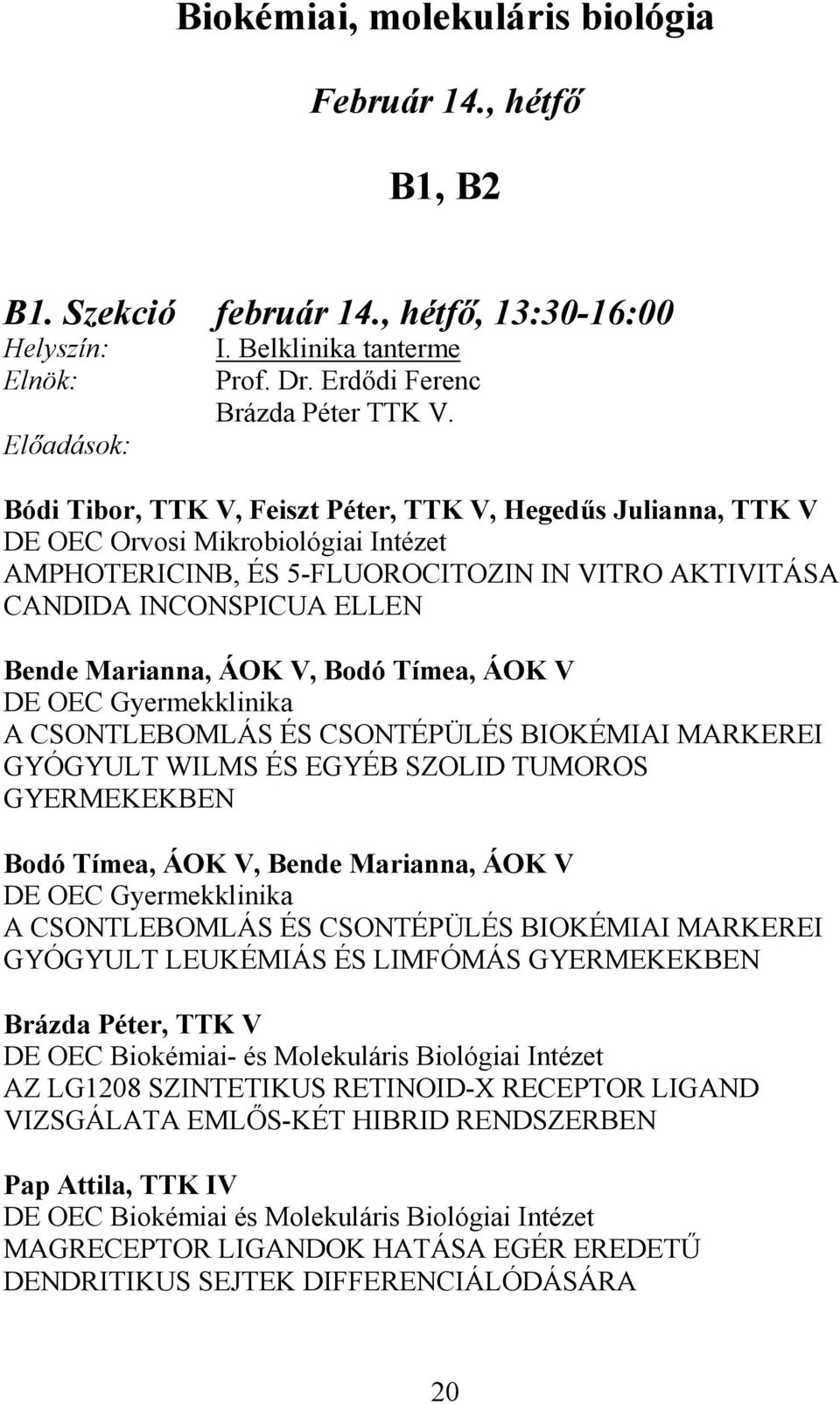 Biokémiai, molekuláris biológia

Február 14., hétfő

B1, B2

B1. Szekció február 14., hétfő, 13:30-16:00
Helyszín: I. Belklinika tanterme
Elnök: Prof. Dr. Erdődi Ferenc
Brázda Péter TTK V.
Előadások:

Bódi Tibor, TTK V, Feiszt Péter, TTK V, Hegedűs Julianna, TTK V
DE OEC Orvosi Mikrobiológiai Intézet
AMPHOTERICINB, ÉS 5-FLUOROCITOZIN IN VITRO AKTIVITÁSA CANDIDA INCONSPICUA ELLEN

Bende Marianna, ÁOK V, Bodó Tímea, ÁOK V
DE OEC Gyermekklinika
A CSONTLEBOMLÁS ÉS CSONTÉPÜLÉS BIOKÉMIAI MARKEREI GYÓGYULT WILMS ÉS EGYÉB SZOLID TUMOROS GYERMEKEKBEN

Bodó Tímea, ÁOK V, Bende Marianna, ÁOK V
DE OEC Gyermekklinika
A CSONTLEBOMLÁS ÉS CSONTÉPÜLÉS BIOKÉMIAI MARKEREI GYÓGYULT LEUKÉMIÁS ÉS LIMFÓMÁS GYERMEKEKBEN

Brázda Péter, TTK V
DE OEC Biokémiai- és Molekuláris Biológiai Intézet
AZ LG1208 SZINTETIKUS RETINOID-X RECEPTOR LIGAND VIZSGÁLATA EMLŐS-KÉT HIBRID RENDSZERBEN

Pap Attila, TTK IV
DE OEC Biokémiai és Molekuláris Biológiai Intézet
MAGRECEPTOR LIGANDOK HATÁSA EGÉR EREDETŰ DENDRITIKUS SEJTEK DIFFERENCIÁLÓDÁSÁRA

20